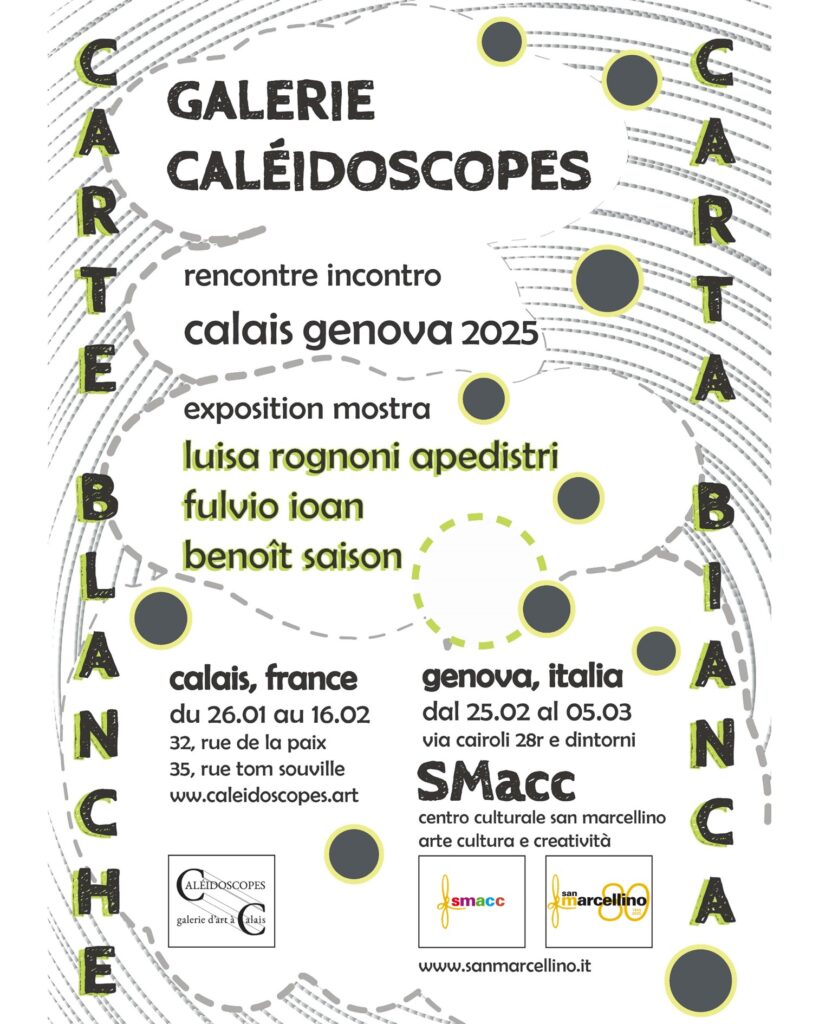 CARTE BLANCHE

GALERIE CALÉIDOSCOPES

rencontre incontro
calais genova 2025

exposition mostra
luisa rognoni apedistri
fulvio ioan
benoît saison

calais, france
du 26.01 au 16.02
32, rue de la paix
35, rue tom souville
www.caleidoscopes.art

CALÉIDOSCOPES
galerie d'art à Calais

genova, italia
dal 25.02 al 05.03
via cairoli 28r e dintorni
SMacc
centro culturale san marcellino
arte cultura e creatività

smacc

san marcellino 80

www.sanmarcellino.it

CARTA BIANCA